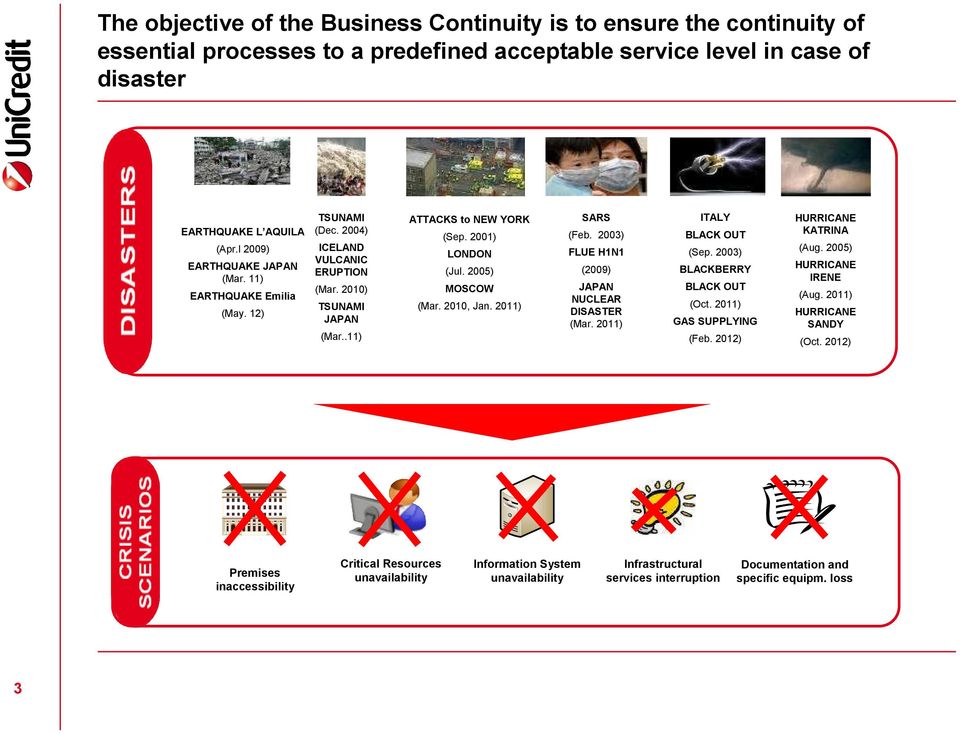 UniCredit

The objective of the Business Continuity is to ensure the continuity of essential processes to a predefined acceptable service level in case of disaster

DISASTERS

EARTHQUAKE L'AQUILA
(Apr.l 2009)
EARTHQUAKE JAPAN
(Mar. 11)
EARTHQUAKE Emilia
(May. 12)

TSUNAMI
(Dec. 2004)
ICELAND VULCANIC ERUPTION
(Mar. 2010)
TSUNAMI JAPAN
(Mar..11)

ATTACKS to NEW YORK
(Sep. 2001)
LONDON
(Jul. 2005)
MOSCOW
(Mar. 2010, Jan. 2011)

SARS
(Feb. 2003)
FLUE H1N1
(2009)
JAPAN NUCLEAR DISASTER
(Mar. 2011)

ITALY
BLACK OUT
(Sep. 2003)
BLACKBERRY
BLACK OUT
(Oct. 2011)
GAS SUPPLYING
(Feb. 2012)

HURRICANE KATRINA
(Aug. 2005)
HURRICANE IRENE
(Aug. 2011)
HURRICANE SANDY
(Oct. 2012)

CRISIS SCENARIOS

Premises inaccessibility

Critical Resources unavailability

Information System unavailability

Infrastructural services interruption

Documentation and specific equipm. loss

3